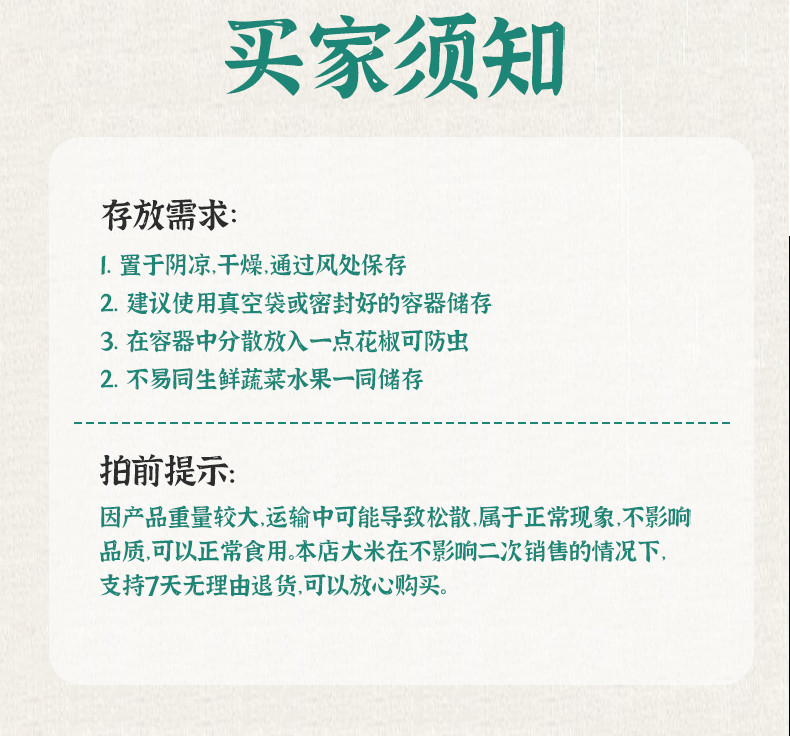 买家须知

存放需求:

1. 置于阴凉,干燥,通过风处保存
2. 建议使用真空袋或密封好的容器储存
3. 在容器中分散放入一点花椒可防虫
2. 不易同生鲜蔬菜水果一同储存

拍前提示:

因产品重量较大,运输中可能导致松散,属于正常现象,不影响品质,可以正常食用。本店大米在不影响二次销售的情况下,支持7天无理由退货,可以放心购买。